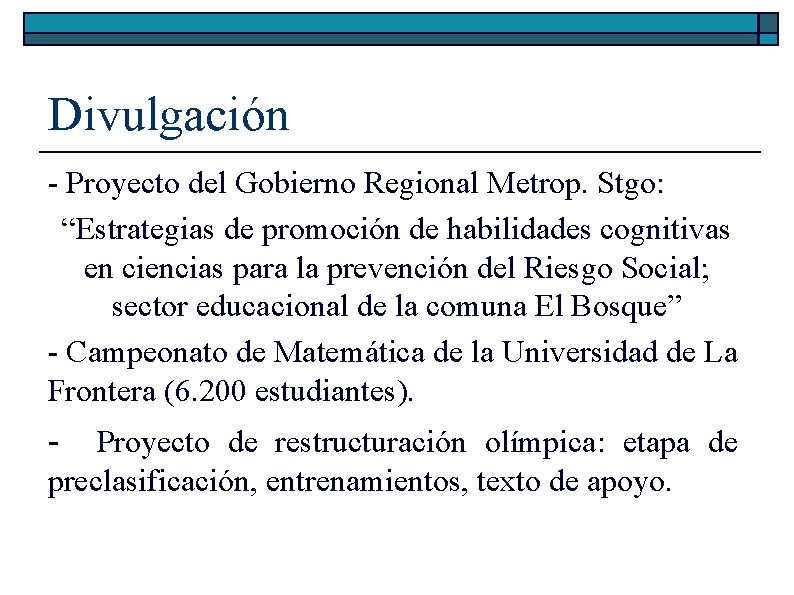 Divulgación

- Proyecto del Gobierno Regional Metrop. Stgo:

“Estrategias de promoción de habilidades cognitivas en ciencias para la prevención del Riesgo Social; sector educacional de la comuna El Bosque”

- Campeonato de Matemática de la Universidad de La Frontera (6.200 estudiantes).

- Proyecto de restructuración olímpica: etapa de preclasificación, entrenamientos, texto de apoyo.